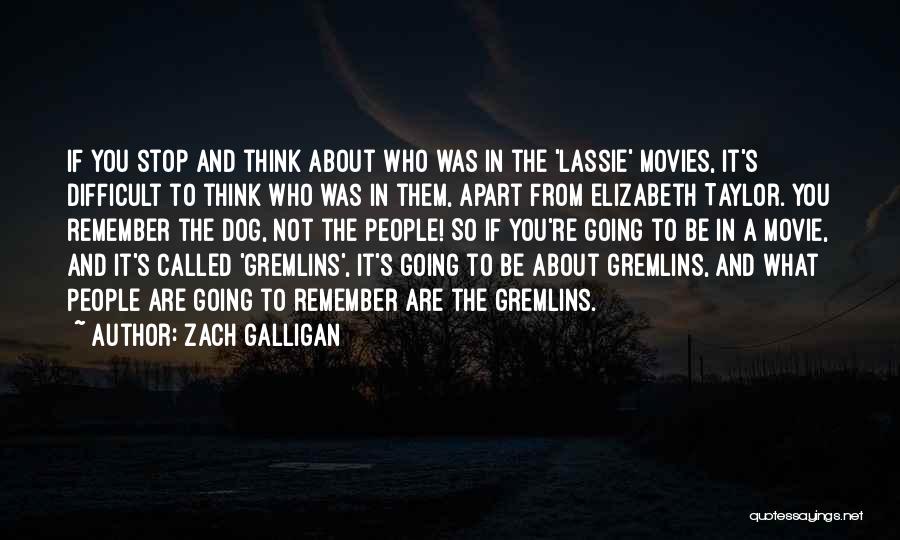 IF YOU STOP AND THINK ABOUT WHO WAS IN THE 'LASSIE' MOVIES, IT'S DIFFICULT TO THINK WHO WAS IN THEM, APART FROM ELIZABETH TAYLOR. YOU REMEMBER THE DOG, NOT THE PEOPLE! SO IF YOU'RE GOING TO BE IN A MOVIE, AND IT'S CALLED 'GREMLINS', IT'S GOING TO BE ABOUT GREMLINS, AND WHAT PEOPLE ARE GOING TO REMEMBER ARE THE GREMLINS.

~ AUTHOR: ZACH GALLIGAN

quotessayings.net